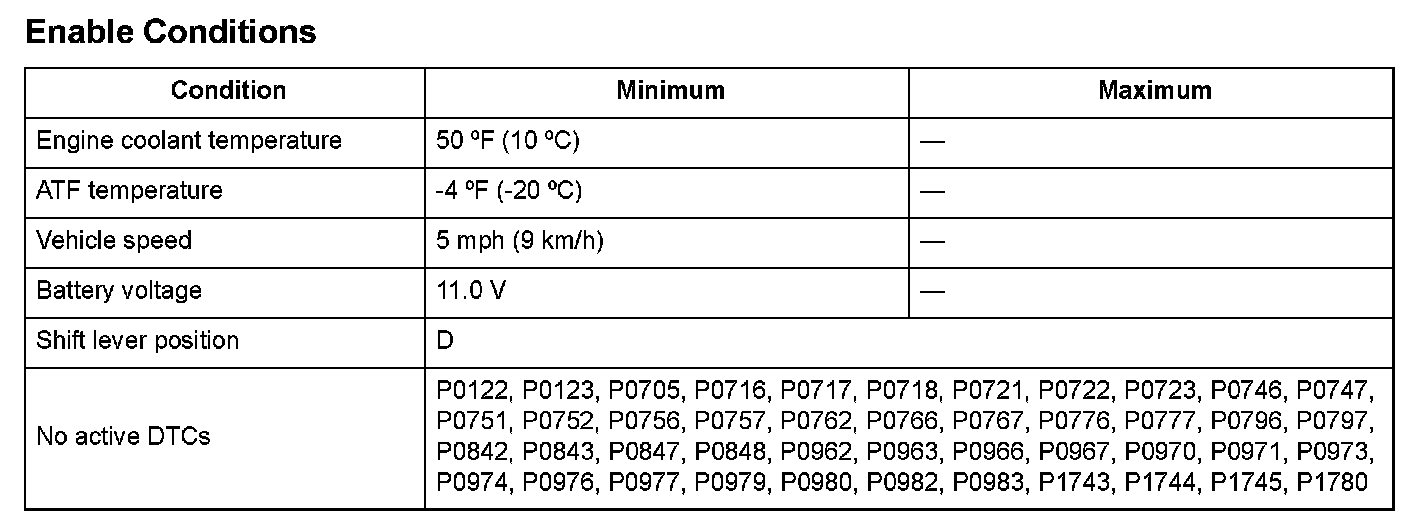 Enable Conditions

| Condition | Minimum | Maximum |
|---|---|---|
| Engine coolant temperature | 50 ºF (10 ºC) | — |
| ATF temperature | -4 ºF (-20 ºC) | — |
| Vehicle speed | 5 mph (9 km/h) | — |
| Battery voltage | 11.0 V | — |
| Shift lever position | D | |
| No active DTCs | P0122, P0123, P0705, P0716, P0717, P0718, P0721, P0722, P0723, P0746, P0747, P0751, P0752, P0756, P0757, P0762, P0766, P0767, P0776, P0777, P0796, P0797, P0842, P0843, P0847, P0848, P0962, P0963, P0966, P0967, P0970, P0971, P0973, P0974, P0976, P0977, P0979, P0980, P0982, P0983, P1743, P1744, P1745, P1780 | |